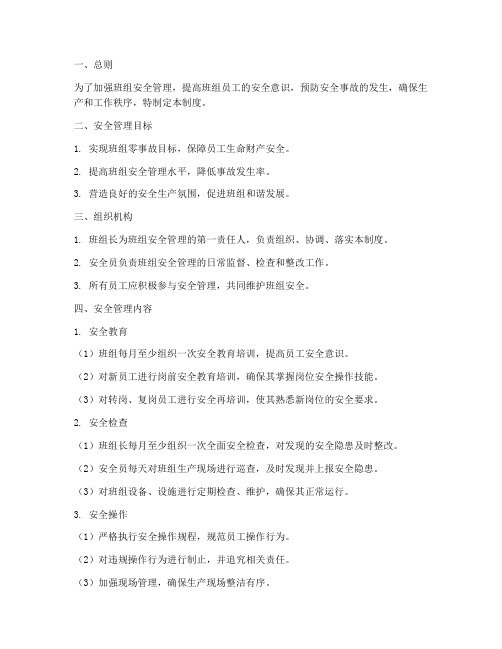 一、总则

为了加强班组安全管理，提高班组员工的安全意识，预防安全事故的发生，确保生产和工作秩序，特制定本制度。

二、安全管理目标

1. 实现班组零事故目标，保障员工生命财产安全。

2. 提高班组安全管理水平，降低事故发生率。

3. 营造良好的安全生产氛围，促进班组和谐发展。

三、组织机构

1. 班组长为班组安全管理的第一责任人，负责组织、协调、落实本制度。

2. 安全员负责班组安全管理的日常监督、检查和整改工作。

3. 所有员工应积极参与安全管理，共同维护班组安全。

四、安全管理内容

1. 安全教育

（1）班组每月至少组织一次安全教育培训，提高员工安全意识。

（2）对新员工进行岗前安全教育培训，确保其掌握岗位安全操作技能。

（3）对转岗、复岗员工进行安全再培训，使其熟悉新岗位的安全要求。

2. 安全检查

（1）班组长每月至少组织一次全面安全检查，对发现的安全隐患及时整改。

（2）安全员每天对班组生产现场进行巡查，及时发现并上报安全隐患。

（3）对班组设备、设施进行定期检查、维护，确保其正常运行。

3. 安全操作

（1）严格执行安全操作规程，规范员工操作行为。

（2）对违规操作行为进行制止，并追究相关责任。

（3）加强现场管理，确保生产现场整洁有序。